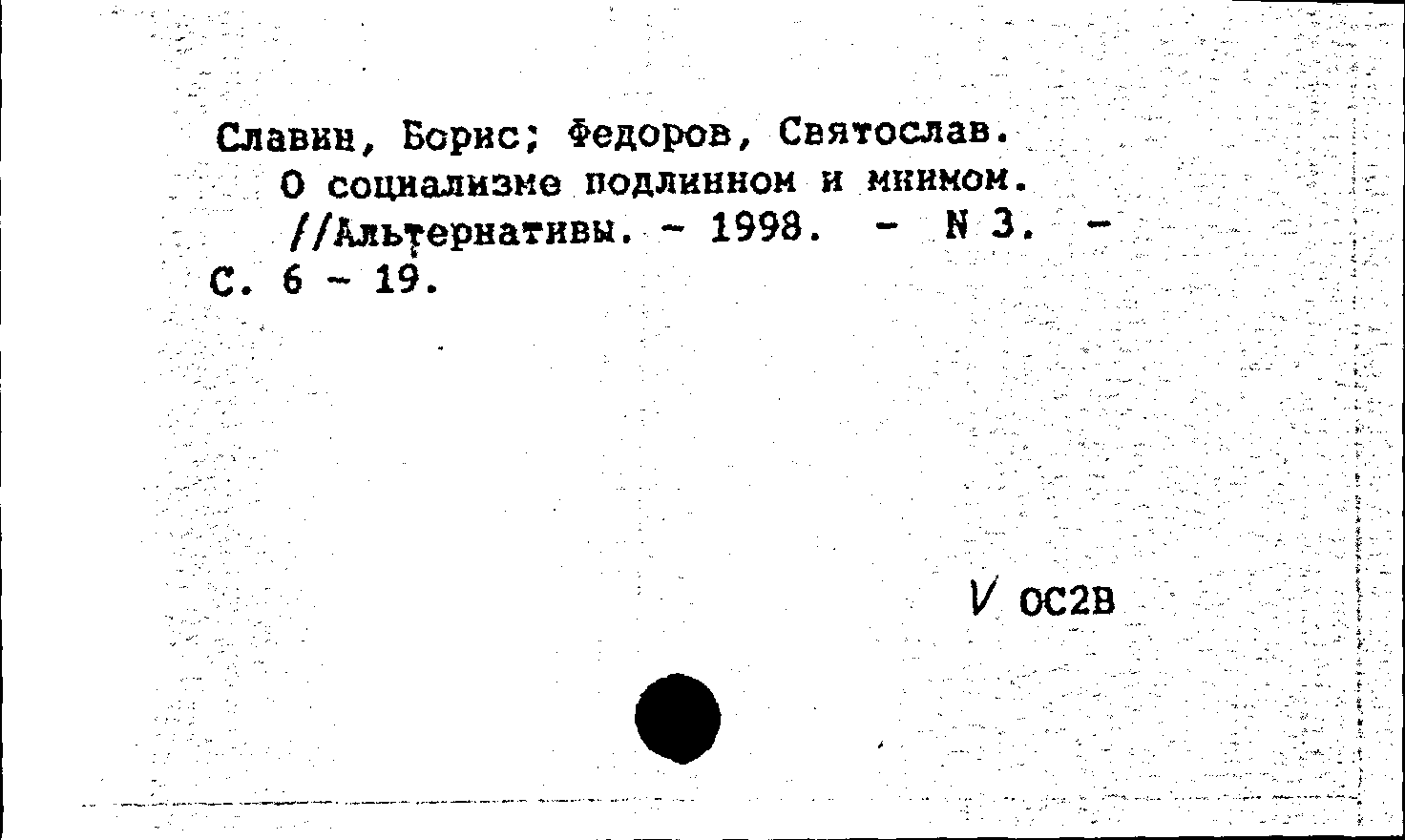 Славин, Борис; Федоров, Святослав.

О социализме подлинном и мнимом. //Альтернативы. - 1998. - N 3. - С. 6 - 19.

V ОС2В